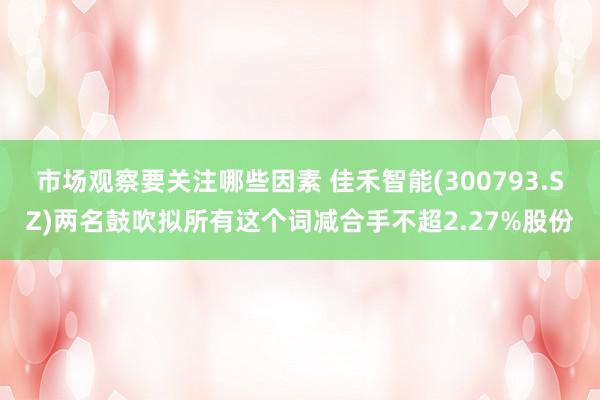 市场观察要关注哪些因素 佳禾智能(300793.SZ)两名鼓吹拟所有这个词减合手不超2.27%股份